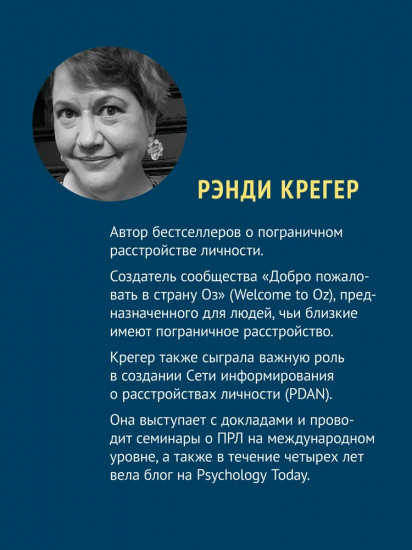 РЭНДИ КРЕГЕР

Автор бестселлеров о пограничном расстройстве личности.

Создатель сообщества «Добро пожаловать в страну Оз» (Welcome to Oz), предназначенного для людей, чьи близкие имеют пограничное расстройство.

Крегер также сыграла важную роль в создании Сети информирования о расстройствах личности (PDAN).

Она выступает с докладами и проводит семинары о ПРЛ на международном уровне, а также в течение четырех лет вела блог на Psychology Today.